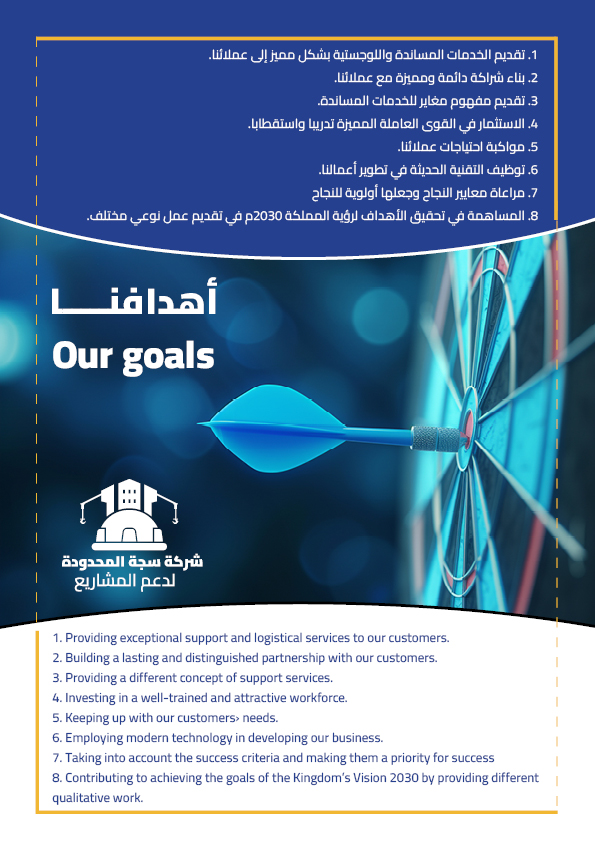 1. تقديم الخدمات المساندة واللوجستية بشكل مميز إلى عملائنا.
2. بناء شراكة دائمة ومميزة مع عملائنا.
3. تقديم مفهوم مغاير للخدمات المساندة.
4. الاستثمار في القوى العاملة المميزة تدريبا واستقطابا.
5. مواكبة احتياجات عملائنا.
6. توظيف التقنية الحديثة في تطوير أعمالنا.
7. مراعاة معايير النجاح وجعلها أولوية للنجاح
8. المساهمة في تحقيق الأهداف لرؤية المملكة 2030م في تقديم عمل نوعي مختلف.

أهدافنا
Our goals

شركة سجة المحدودة
لدعم المشاريع

1. Providing exceptional support and logistical services to our customers.
2. Building a lasting and distinguished partnership with our customers.
3. Providing a different concept of support services.
4. Investing in a well-trained and attractive workforce.
5. Keeping up with our customers› needs.
6. Employing modern technology in developing our business.
7. Taking into account the success criteria and making them a priority for success
8. Contributing to achieving the goals of the Kingdom's Vision 2030 by providing different qualitative work.